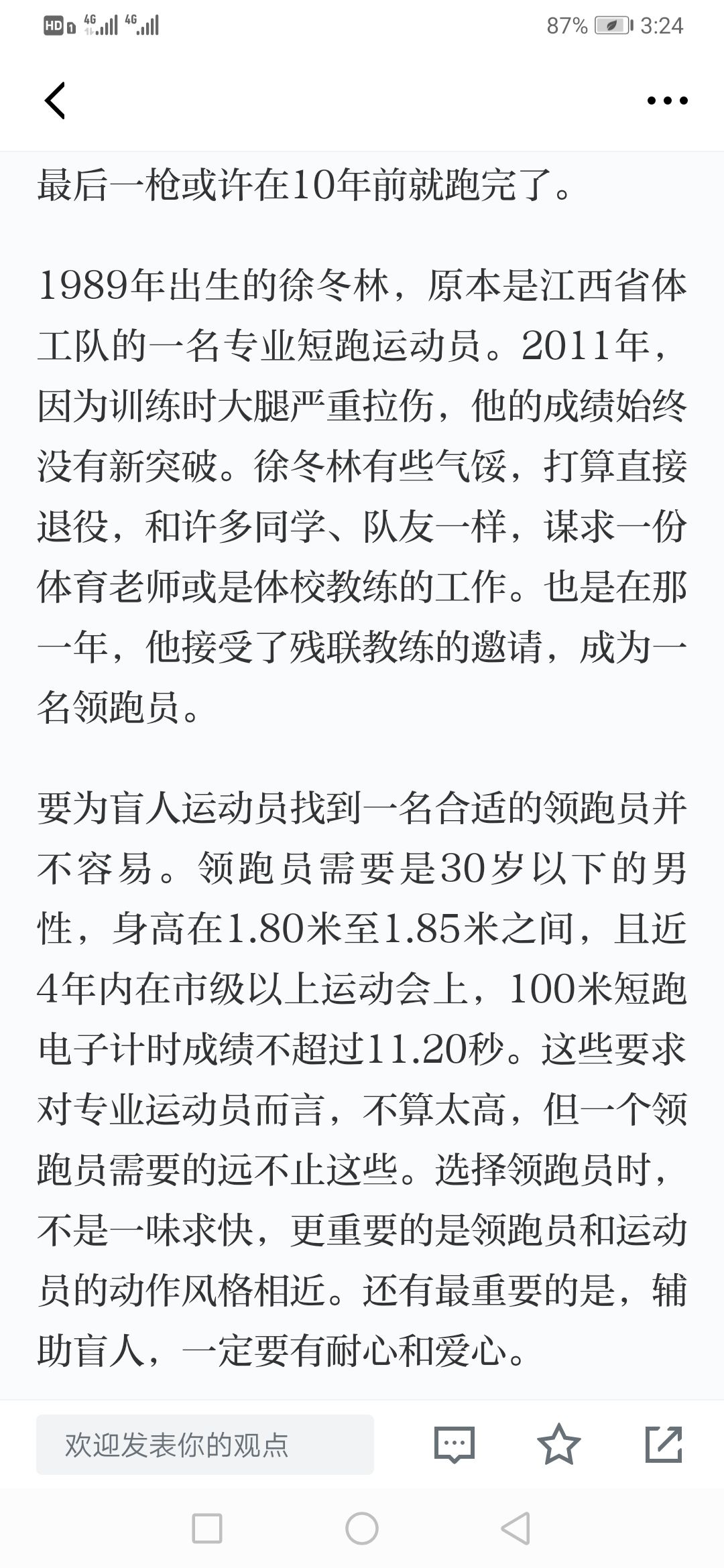 HD 4G 4G 87% 3:24

最后一枪或许在10年前就跑完了。

1989年出生的徐冬林，原本是江西省体工队的一名专业短跑运动员。2011年，因为训练时大腿严重拉伤，他的成绩始终没有新突破。徐冬林有些气馁，打算直接退役，和许多同学、队友一样，谋求一份体育老师或是体校教练的工作。也是在那一年，他接受了残联教练的邀请，成为一名领跑员。

要为盲人运动员找到一名合适的领跑员并不容易。领跑员需要是30岁以下的男性，身高在1.80米至1.85米之间，且近4年内在市级以上运动会上，100米短跑电子计时成绩不超过11.20秒。这些要求对专业运动员而言，不算太高，但一个领跑员需要的远不止这些。选择领跑员时，不是一味求快，更重要的是领跑员和运动员的动作风格相近。还有最重要的是，辅助盲人，一定要有耐心和爱心。

欢迎发表你的观点